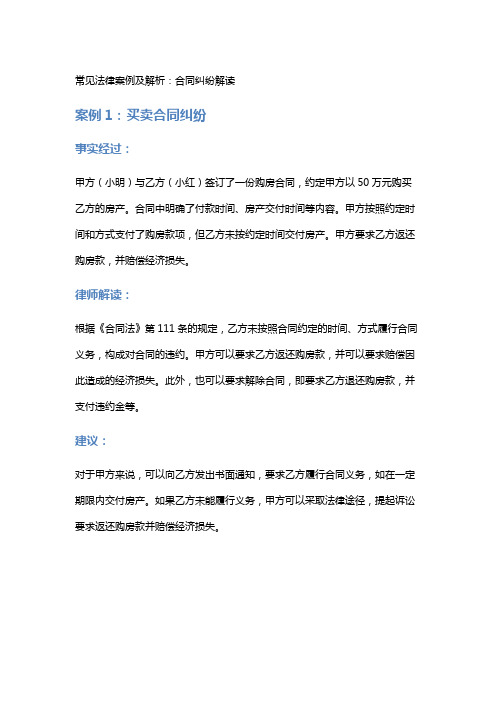 常见法律案例及解析：合同纠纷解读

案例 1：买卖合同纠纷

事实经过：

甲方（小明）与乙方（小红）签订了一份购房合同，约定甲方以 50 万元购买乙方的房产。合同中明确了付款时间、房产交付时间等内容。甲方按照约定时间和方式支付了购房款项，但乙方未按约定时间交付房产。甲方要求乙方返还购房款，并赔偿经济损失。

律师解读：

根据《合同法》第 111 条的规定，乙方未按照合同约定的时间、方式履行合同义务，构成对合同的违约。甲方可以要求乙方返还购房款，并可以要求赔偿因此造成的经济损失。此外，也可以要求解除合同，即要求乙方退还购房款，并支付违约金等。

建议：

对于甲方来说，可以向乙方发出书面通知，要求乙方履行合同义务，如在一定期限内交付房产。如果乙方未能履行义务，甲方可以采取法律途径，提起诉讼要求返还购房款并赔偿经济损失。